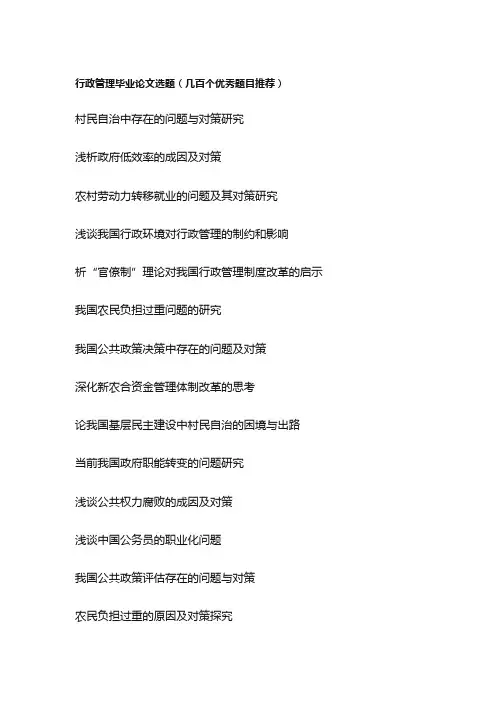 行政管理毕业论文选题（几百个优秀题目推荐）

村民自治中存在的问题与对策研究

浅析政府低效率的成因及对策

农村劳动力转移就业的问题及其对策研究

浅谈我国行政环境对行政管理的制约和影响

析“官僚制”理论对我国行政管理制度改革的启示

我国农民负担过重问题的研究

我国公共政策决策中存在的问题及对策

深化新农合资金管理体制改革的思考

论我国基层民主建设中村民自治的困境与出路

当前我国政府职能转变的问题研究

浅谈公共权力腐败的成因及对策

浅谈中国公务员的职业化问题

我国公共政策评估存在的问题与对策

农民负担过重的原因及对策探究